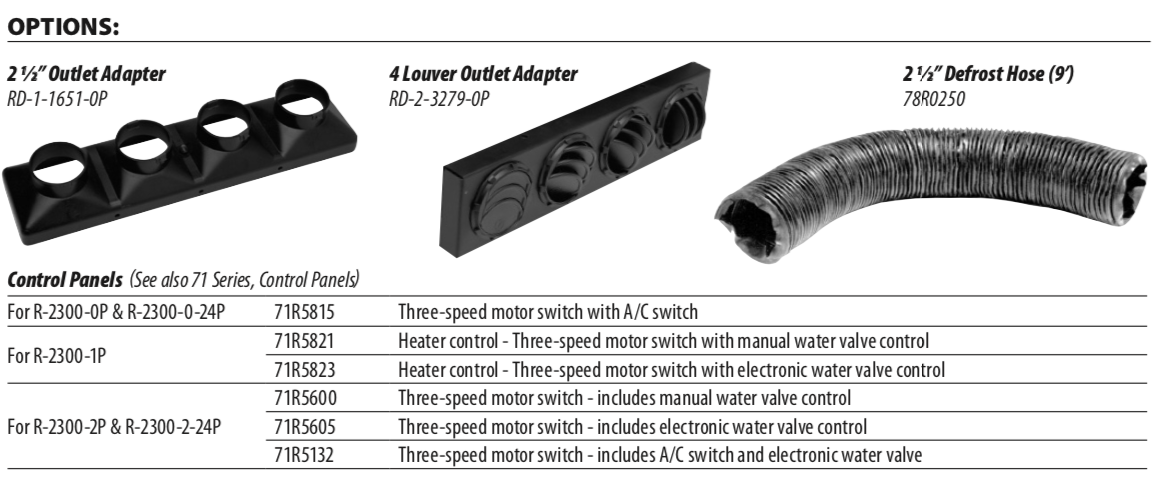 OPTIONS:

2 ½" Outlet Adapter
RD-1-1651-0P

4 Louver Outlet Adapter
RD-2-3279-0P

2 ½" Defrost Hose (9')
78R0250

Control Panels (See also 71 Series, Control Panels)

| For R-2300-0P & R-2300-0-24P | 71R5815 | Three-speed motor switch with A/C switch |
|---|---|---|
| For R-2300-1P | 71R5821 | Heater control - Three-speed motor switch with manual water valve control |
| | 71R5823 | Heater control - Three-speed motor switch with electronic water valve control |
| For R-2300-2P & R-2300-2-24P | 71R5600 | Three-speed motor switch - includes manual water valve control |
| | 71R5605 | Three-speed motor switch - includes electronic water valve control |
| | 71R5132 | Three-speed motor switch - includes A/C switch and electronic water valve |